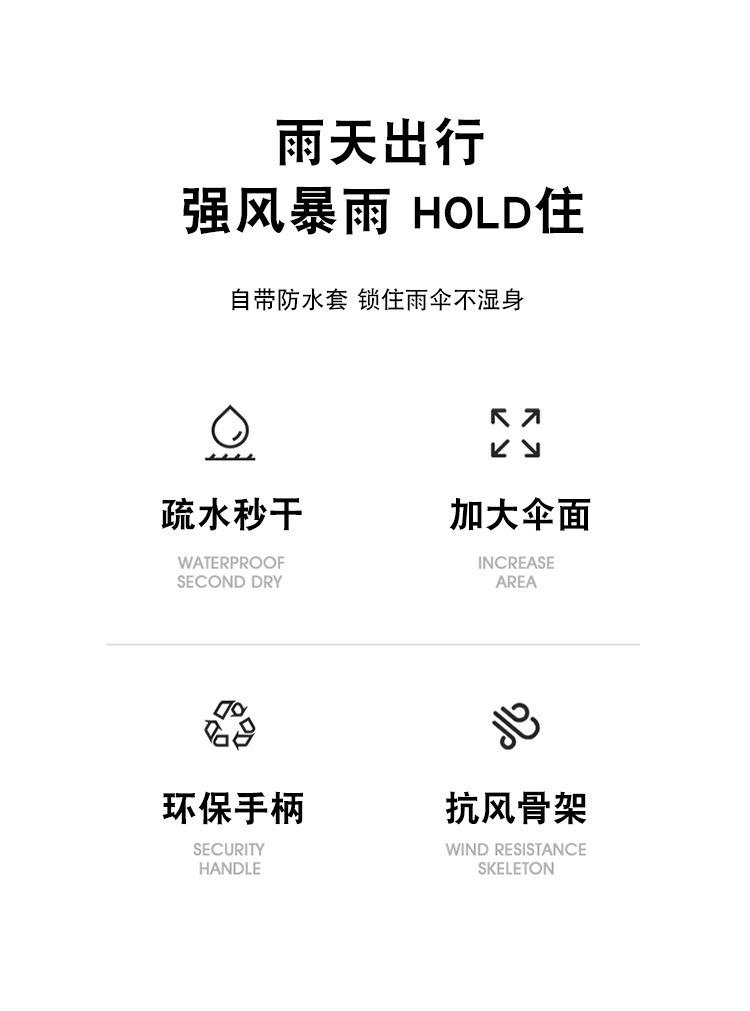 雨天出行
强风暴雨 HOLD住

自带防水套 锁住雨伞不湿身

疏水秒干

WATERPROOF
SECOND DRY

加大伞面

INCREASE
AREA

环保手柄

SECURITY
HANDLE

抗风骨架

WIND RESISTANCE
SKELETON